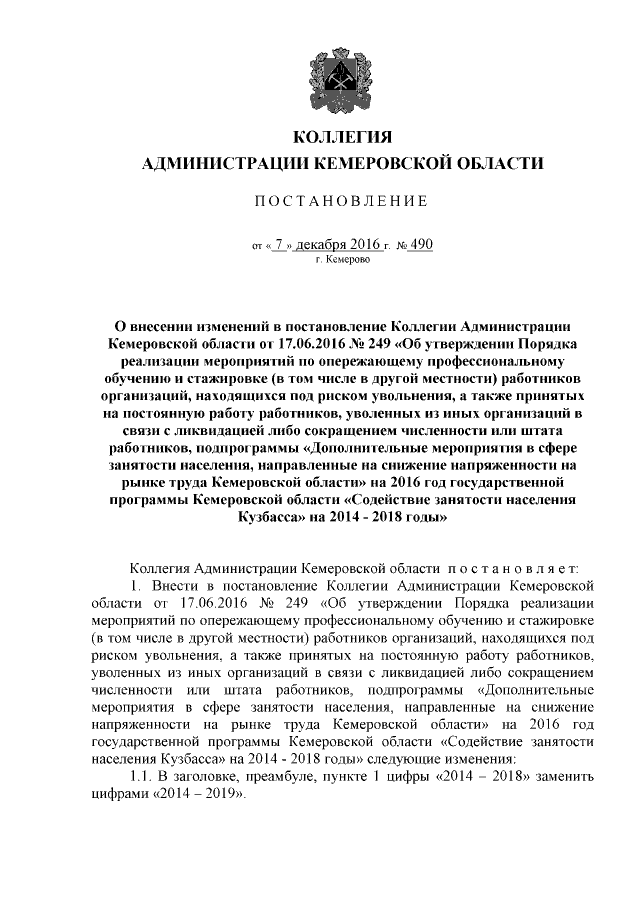 КОЛЛЕГИЯ
АДМИНИСТРАЦИИ КЕМЕРОВСКОЙ ОБЛАСТИ

ПОСТАНОВЛЕНИЕ

от « 7 » декабря 2016 г. № 490
г. Кемерово

О внесении изменений в постановление Коллегии Администрации Кемеровской области от 17.06.2016 № 249 «Об утверждении Порядка реализации мероприятий по опережающему профессиональному обучению и стажировке (в том числе в другой местности) работников организаций, находящихся под риском увольнения, а также принятых на постоянную работу работников, уволенных из иных организаций в связи с ликвидацией либо сокращением численности или штата работников, подпрограммы «Дополнительные мероприятия в сфере занятости населения, направленные на снижение напряженности на рынке труда Кемеровской области» на 2016 год государственной программы Кемеровской области «Содействие занятости населения Кузбасса» на 2014 - 2018 годы»

Коллегия Администрации Кемеровской области постановляет:

1. Внести в постановление Коллегии Администрации Кемеровской области от 17.06.2016 № 249 «Об утверждении Порядка реализации мероприятий по опережающему профессиональному обучению и стажировке (в том числе в другой местности) работников организаций, находящихся под риском увольнения, а также принятых на постоянную работу работников, уволенных из иных организаций в связи с ликвидацией либо сокращением численности или штата работников, подпрограммы «Дополнительные мероприятия в сфере занятости населения, направленные на снижение напряженности на рынке труда Кемеровской области» на 2016 год государственной программы Кемеровской области «Содействие занятости населения Кузбасса» на 2014 - 2018 годы» следующие изменения:

1.1. В заголовке, преамбуле, пункте 1 цифры «2014 – 2018» заменить цифрами «2014 – 2019».